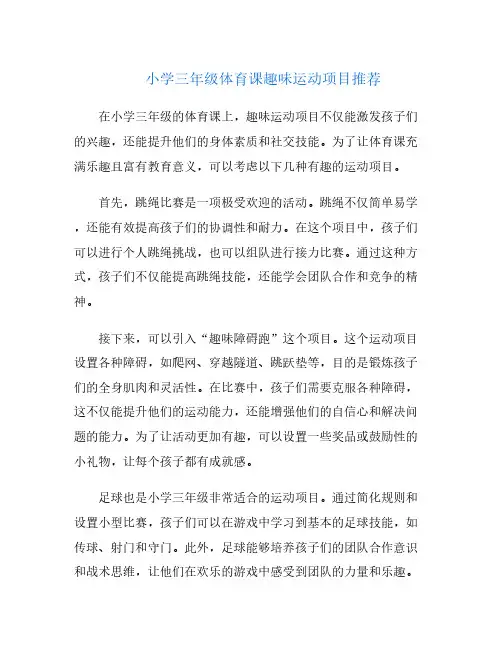 小学三年级体育课趣味运动项目推荐

在小学三年级的体育课上，趣味运动项目不仅能激发孩子们的兴趣，还能提升他们的身体素质和社交技能。为了让体育课充满乐趣且富有教育意义，可以考虑以下几种有趣的运动项目。

首先，跳绳比赛是一项极受欢迎的活动。跳绳不仅简单易学，还能有效提高孩子们的协调性和耐力。在这个项目中，孩子们可以进行个人跳绳挑战，也可以组队进行接力比赛。通过这种方式，孩子们不仅能提高跳绳技能，还能学会团队合作和竞争的精神。

接下来，可以引入“趣味障碍跑”这个项目。这个运动项目设置各种障碍，如爬网、穿越隧道、跳跃垫等，目的是锻炼孩子们的全身肌肉和灵活性。在比赛中，孩子们需要克服各种障碍，这不仅能提升他们的运动能力，还能增强他们的自信心和解决问题的能力。为了让活动更加有趣，可以设置一些奖品或鼓励性的小礼物，让每个孩子都有成就感。

足球也是小学三年级非常适合的运动项目。通过简化规则和设置小型比赛，孩子们可以在游戏中学习到基本的足球技能，如传球、射门和守门。此外，足球能够培养孩子们的团队合作意识和战术思维，让他们在欢乐的游戏中感受到团队的力量和乐趣。